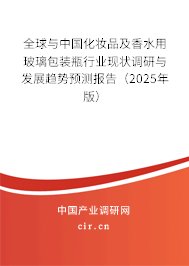 全球与中国化妆品及香水用玻璃包装瓶行业现状调研与发展趋势预测报告（2025年版）

中国产业调研网
cir.cn